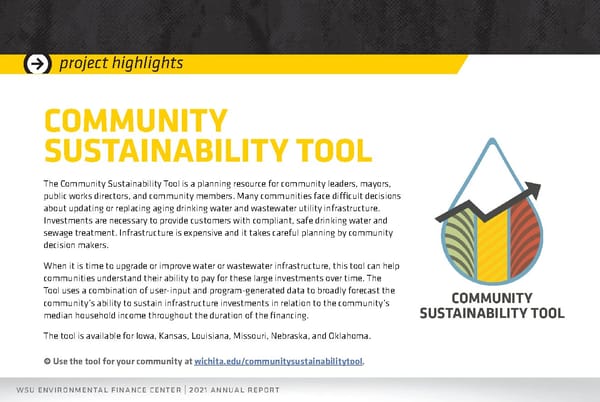 project highlights

COMMUNITY SUSTAINABILITY TOOL

The Community Sustainability Tool is a planning resource for community leaders, mayors, public works directors, and community members. Many communities face difficult decisions about updating or replacing aging drinking water and wastewater utility infrastructure. Investments are necessary to provide customers with compliant, safe drinking water and sewage treatment. Infrastructure is expensive and it takes careful planning by community decision makers.

When it is time to upgrade or improve water or wastewater infrastructure, this tool can help communities understand their ability to pay for these large investments over time. The Tool uses a combination of user-input and program-generated data to broadly forecast the community's ability to sustain infrastructure investments in relation to the community's median household income throughout the duration of the financing.

The tool is available for Iowa, Kansas, Louisiana, Missouri, Nebraska, and Oklahoma.

Use the tool for your community at wichita.edu/communitysustainabilitytool.

COMMUNITY SUSTAINABILITY TOOL

WSU ENVIRONMENTAL FINANCE CENTER | 2021 ANNUAL REPORT